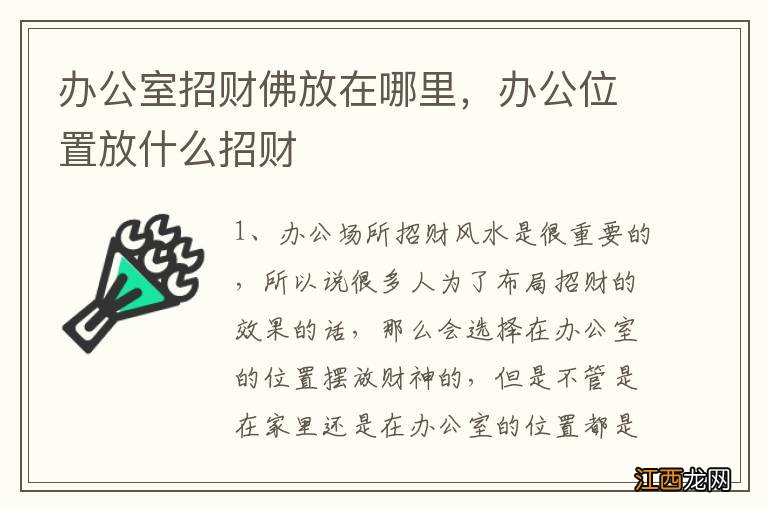 办公室招财佛放在哪里，办公位置放什么招财

1、办公场所招财风水是很重要的，所以说很多人为了布局招财的效果的话，那么会选择在办公室的位置摆放财神的，但是不管是在家里还是在办公室的位置都是

江西龙网